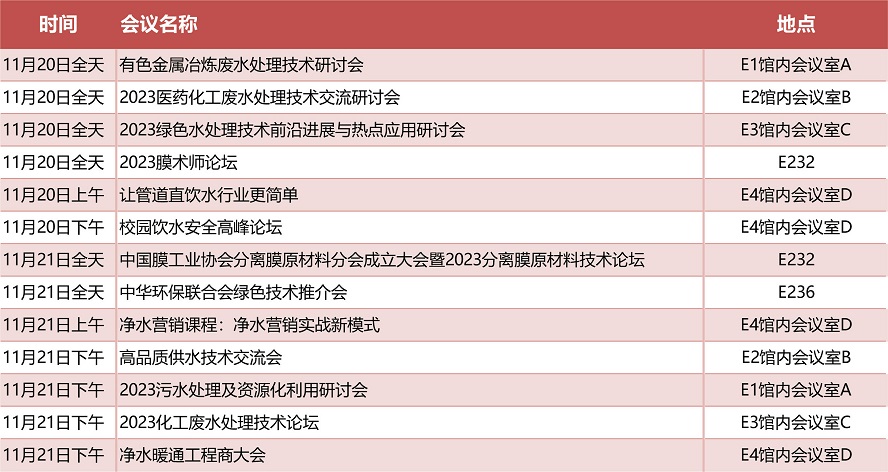 | 时间 | 会议名称 | 地点 |
|---|---|---|
| 11月20日全天 | 有色金属冶炼废水处理技术研讨会 | E1馆内会议室A |
| 11月20日全天 | 2023医药化工废水处理技术交流研讨会 | E2馆内会议室B |
| 11月20日全天 | 2023绿色水处理技术前沿进展与热点应用研讨会 | E3馆内会议室C |
| 11月20日全天 | 2023膜术师论坛 | E232 |
| 11月20日上午 | 让管道直饮水行业更简单 | E4馆内会议室D |
| 11月20日下午 | 校园饮水安全高峰论坛 | E4馆内会议室D |
| 11月21日全天 | 中国膜工业协会分离膜原材料分会成立大会暨2023分离膜原材料技术论坛 | E232 |
| 11月21日全天 | 中华环保联合会绿色技术推介会 | E236 |
| 11月21日上午 | 净水营销课程：净水营销实战新模式 | E4馆内会议室D |
| 11月21日下午 | 高品质供水技术交流会 | E2馆内会议室B |
| 11月21日下午 | 2023污水处理及资源化利用研讨会 | E1馆内会议室A |
| 11月21日下午 | 2023化工废水处理技术论坛 | E3馆内会议室C |
| 11月21日下午 | 净水暖通工程商大会 | E4馆内会议室D |